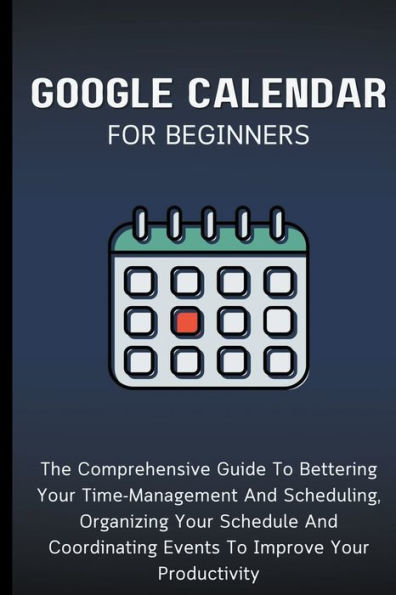 GOOGLE CALENDAR
FOR BEGINNERS

The Comprehensive Guide To Bettering Your Time-Management And Scheduling, Organizing Your Schedule And Coordinating Events To Improve Your Productivity